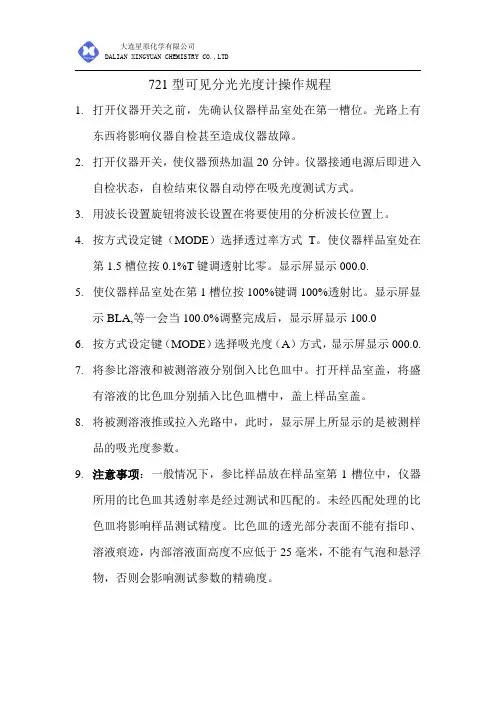 大连星源化学有限公司
DALIAN XINGYUAN CHEMISTRY CO.,LTD

721 型可见分光光度计操作规程

1. 打开仪器开关之前，先确认仪器样品室处在第一槽位。光路上有东西将影响仪器自检甚至造成仪器故障。

2. 打开仪器开关，使仪器预热加温 20 分钟。仪器接通电源后即进入自检状态，自检结束仪器自动停在吸光度测试方式。

3. 用波长设置旋钮将波长设置在将要使用的分析波长位置上。

4. 按方式设定键（MODE）选择透过率方式 T。使仪器样品室处在第 1.5 槽位按 0.1%T 键调透射比零。显示屏显示 000.0.

5. 使仪器样品室处在第 1 槽位按 100%键调 100%透射比。显示屏显示 BLA,等一会当 100.0%调整完成后，显示屏显示 100.0

6. 按方式设定键（MODE）选择吸光度（A）方式，显示屏显示 000.0.

7. 将参比溶液和被测溶液分别倒入比色皿中。打开样品室盖，将盛有溶液的比色皿分别插入比色皿槽中，盖上样品室盖。

8. 将被测溶液推或拉入光路中，此时，显示屏上所显示的是被测样品的吸光度参数。

9. 注意事项：一般情况下，参比样品放在样品室第 1 槽位中，仪器所用的比色皿其透射率是经过测试和匹配的。未经匹配处理的比色皿将影响样品测试精度。比色皿的透光部分表面不能有指印、溶液痕迹，内部溶液面高度不应低于 25 毫米，不能有气泡和悬浮物，否则会影响测试参数的精确度。